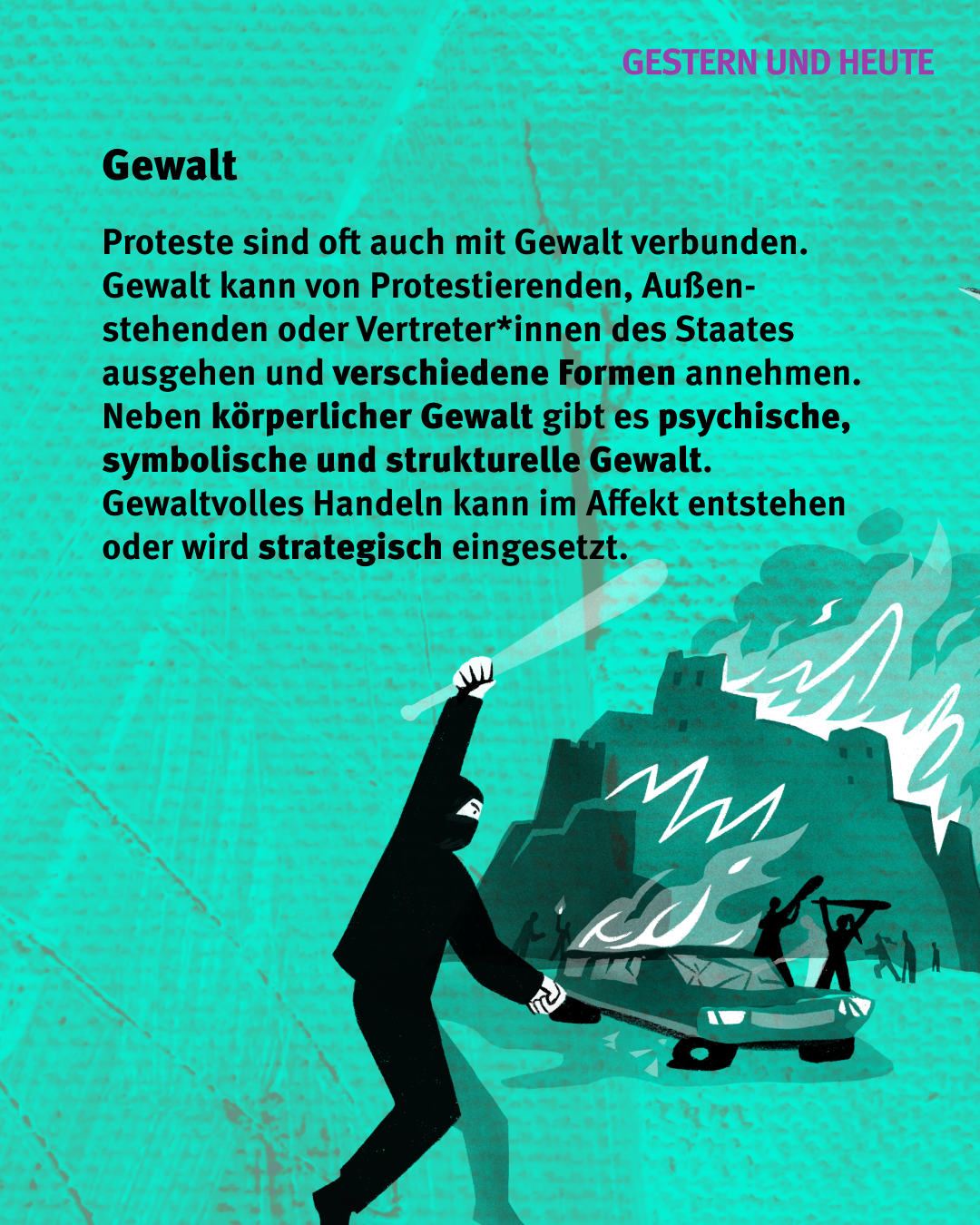 GESTERN UND HEUTE

Gewalt

Proteste sind oft auch mit Gewalt verbunden. Gewalt kann von Protestierenden, Außenstehenden oder Vertreter*innen des Staates ausgehen und verschiedene Formen annehmen. Neben körperlicher Gewalt gibt es psychische, symbolische und strukturelle Gewalt. Gewaltvolles Handeln kann im Affekt entstehen oder wird strategisch eingesetzt.